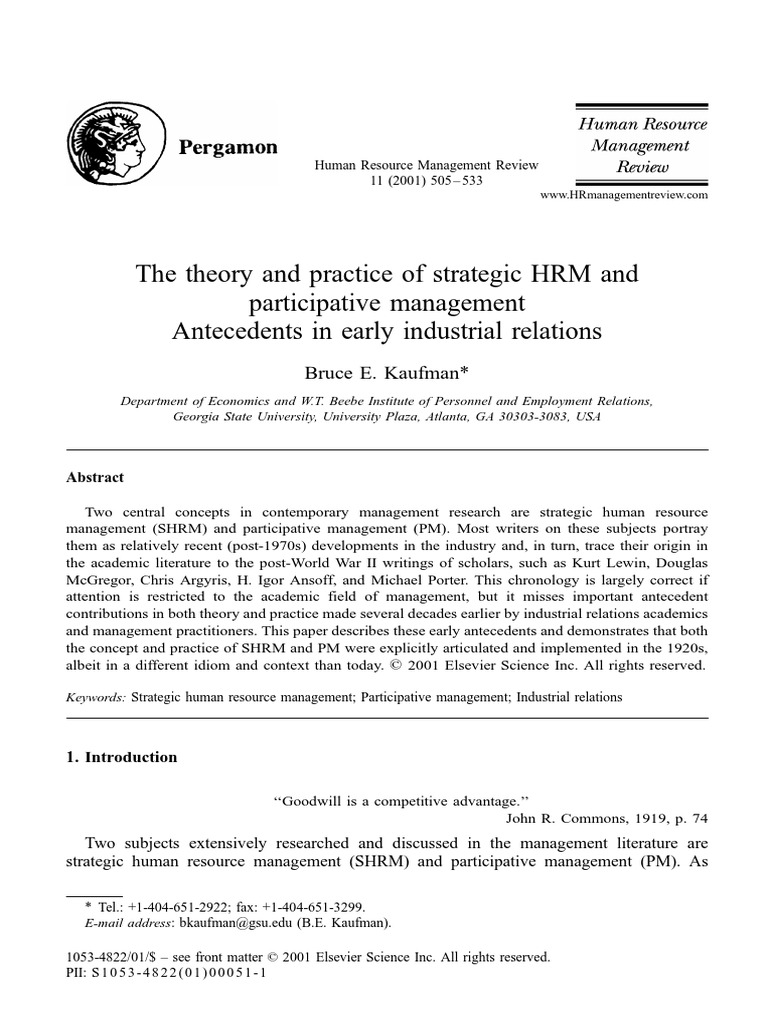 Pergamon

Human Resource Management Review
11 (2001) 505–533

Human Resource
Management
Review

www.HRmanagementreview.com

The theory and practice of strategic HRM and participative management
Antecedents in early industrial relations

Bruce E. Kaufman*

Department of Economics and W.T. Beebe Institute of Personnel and Employment Relations, Georgia State University, University Plaza, Atlanta, GA 30303-3083, USA

Abstract

Two central concepts in contemporary management research are strategic human resource management (SHRM) and participative management (PM). Most writers on these subjects portray them as relatively recent (post-1970s) developments in the industry and, in turn, trace their origin in the academic literature to the post-World War II writings of scholars, such as Kurt Lewin, Douglas McGregor, Chris Argyris, H. Igor Ansoff, and Michael Porter. This chronology is largely correct if attention is restricted to the academic field of management, but it misses important antecedent contributions in both theory and practice made several decades earlier by industrial relations academics and management practitioners. This paper describes these early antecedents and demonstrates that both the concept and practice of SHRM and PM were explicitly articulated and implemented in the 1920s, albeit in a different idiom and context than today. © 2001 Elsevier Science Inc. All rights reserved.

Keywords: Strategic human resource management; Participative management; Industrial relations

1. Introduction

"Goodwill is a competitive advantage."
John R. Commons, 1919, p. 74

Two subjects extensively researched and discussed in the management literature are strategic human resource management (SHRM) and participative management (PM). As

* Tel.: +1-404-651-2922; fax: +1-404-651-3299.
E-mail address: bkaufman@gsu.edu (B.E. Kaufman).

1053-4822/01/$ – see front matter © 2001 Elsevier Science Inc. All rights reserved.
PII: S1053-4822(01)00051-1